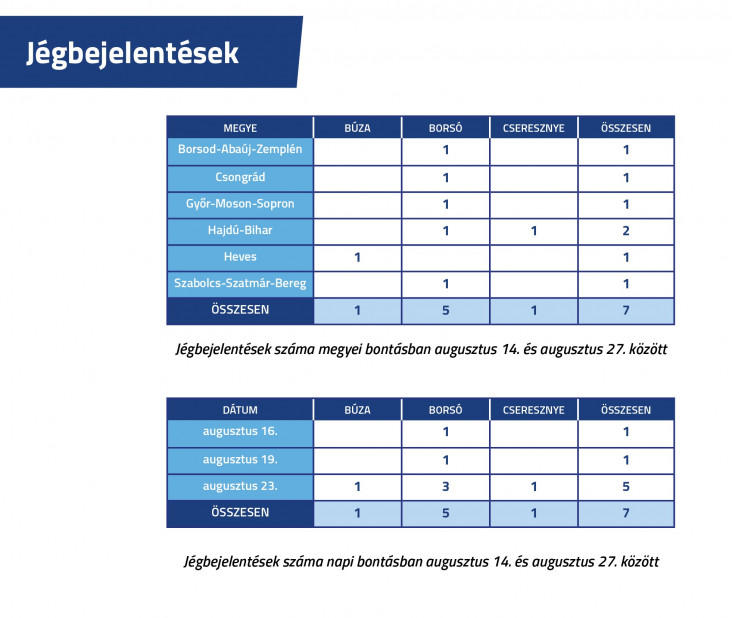 Jégbejelentések

| MEGYE | BÚZA | BORSÓ | CSERESZNYE | ÖSSZESEN |
|---|---|---|---|---|
| Borsod-Abaúj-Zemplén | | 1 | | 1 |
| Csongrád | | 1 | | 1 |
| Győr-Moson-Sopron | | 1 | | 1 |
| Hajdú-Bihar | | 1 | 1 | 2 |
| Heves | 1 | | | 1 |
| Szabolcs-Szatmár-Bereg | | 1 | | 1 |
| ÖSSZESEN | 1 | 5 | 1 | 7 |

Jégbejelentések száma megyei bontásban augusztus 14. és augusztus 27. között

| DÁTUM | BÚZA | BORSÓ | CSERESZNYE | ÖSSZESEN |
|---|---|---|---|---|
| augusztus 16. | | 1 | | 1 |
| augusztus 19. | | 1 | | 1 |
| augusztus 23. | 1 | 3 | 1 | 5 |
| ÖSSZESEN | 1 | 5 | 1 | 7 |

Jégbejelentések száma napi bontásban augusztus 14. és augusztus 27. között